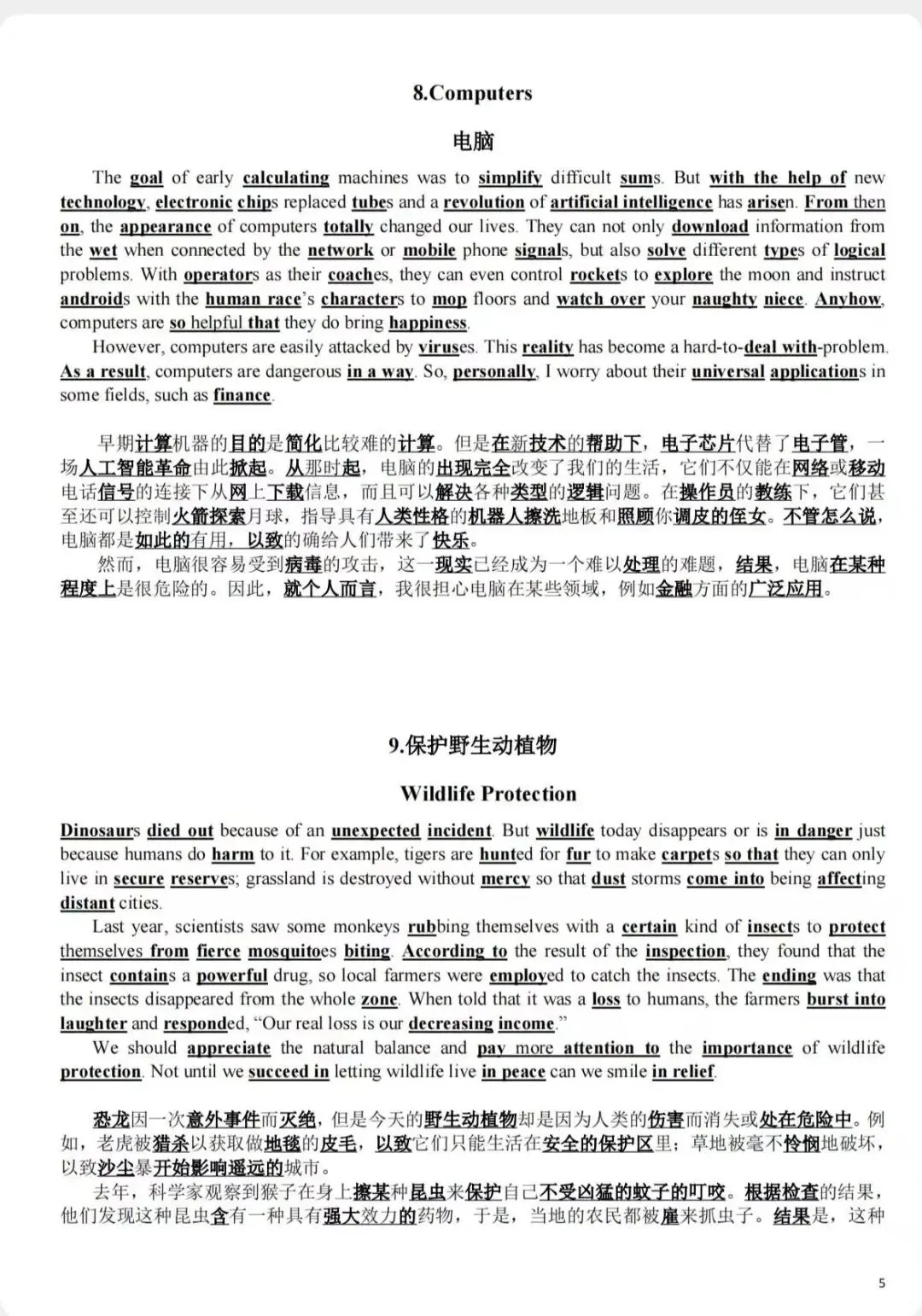 8.Computers

电脑

The goal of early calculating machines was to simplify difficult sums. But with the help of new technology, electronic chips replaced tubes and a revolution of artificial intelligence has arisen. From then on, the appearance of computers totally changed our lives. They can not only download information from the wet when connected by the network or mobile phone signals, but also solve different types of logical problems. With operators as their coaches, they can even control rockets to explore the moon and instruct androids with the human race's characters to mop floors and watch over your naughty niece. Anyhow, computers are so helpful that they do bring happiness.

However, computers are easily attacked by viruses. This reality has become a hard-to-deal with-problem. As a result, computers are dangerous in a way. So, personally, I worry about their universal applications in some fields, such as finance.

早期计算机器的目的是简化比较难的计算。但是在新技术的帮助下，电子芯片代替了电子管，一场人工智能革命由此掀起。从那时起，电脑的出现完全改变了我们的生活，它们不仅能在网络或移动电话信号的连接下从网上下载信息，而且可以解决各种类型的逻辑问题。在操作员的教练下，它们甚至还可以控制火箭探索月球，指导具有人类性格的机器人擦洗地板和照顾你调皮的侄女。不管怎么说，电脑都是如此的有用，以致的确给人们带来了快乐。

然而，电脑很容易受到病毒的攻击，这一现实已经成为一个难以处理的难题，结果，电脑在某种程度上是很危险的。因此，就个人而言，我很担心电脑在某些领域，例如金融方面的广泛应用。

9.保护野生动植物

Wildlife Protection

Dinosaurs died out because of an unexpected incident. But wildlife today disappears or is in danger just because humans do harm to it. For example, tigers are hunted for fur to make carpets so that they can only live in secure reserves; grassland is destroyed without mercy so that dust storms come into being affecting distant cities.

Last year, scientists saw some monkeys rubbing themselves with a certain kind of insects to protect themselves from fierce mosquitoes biting. According to the result of the inspection, they found that the insect contains a powerful drug, so local farmers were employed to catch the insects. The ending was that the insects disappeared from the whole zone. When told that it was a loss to humans, the farmers burst into laughter and responded, "Our real loss is our decreasing income."

We should appreciate the natural balance and pay more attention to the importance of wildlife protection. Not until we succeed in letting wildlife live in peace can we smile in relief.

恐龙因一次意外事件而灭绝，但是今天的野生动植物却是因为人类的伤害而消失或处在危险中。例如，老虎被猎杀以获取做地毯的皮毛，以致它们只能生活在安全的保护区里；草地被毫不怜悯地破坏，以致沙尘暴开始影响遥远的城市。

去年，科学家观察到猴子在身上擦某种昆虫来保护自己不受凶猛的蚊子的叮咬。根据检查的结果，他们发现这种昆虫含有一种具有强大效力的药物，于是，当地的农民都被雇来抓虫子。结果是，这种

5